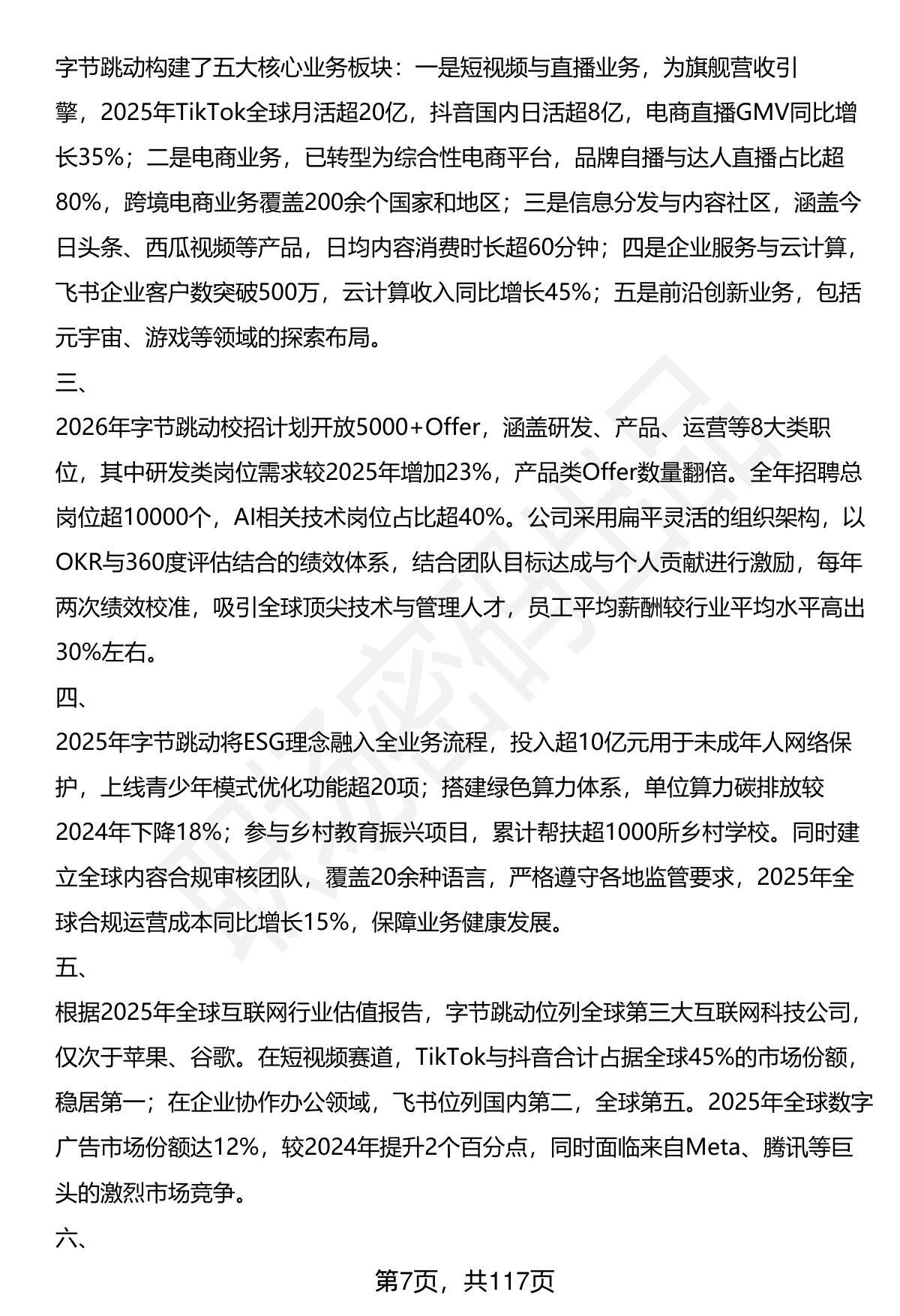 字节跳动构建了五大核心业务板块：一是短视频与直播业务，为旗舰营收引擎，2025年TikTok全球月活超20亿，抖音国内日活超8亿，电商直播GMV同比增长35%；二是电商业务，已转型为综合性电商平台，品牌自播与达人直播占比超80%，跨境电商业务覆盖200余个国家和地区；三是信息分发与内容社区，涵盖今日头条、西瓜视频等产品，日均内容消费时长超60分钟；四是企业服务与云计算，飞书企业客户数突破500万，云计算收入同比增长45%；五是前沿创新业务，包括元宇宙、游戏等领域的探索布局。

三、

2026年字节跳动校招计划开放5000+Offer，涵盖研发、产品、运营等8大类职位，其中研发类岗位需求较2025年增加23%，产品类Offer数量翻倍。全年招聘总岗位超10000个，AI相关技术岗位占比超40%。公司采用扁平灵活的组织架构，以OKR与360度评估结合的绩效体系，结合团队目标达成与个人贡献进行激励，每年两次绩效校准，吸引全球顶尖技术与管理人才，员工平均薪酬较行业平均水平高出30%左右。

四、

2025年字节跳动将ESG理念融入全业务流程，投入超10亿元用于未成年人网络保护，上线青少年模式优化功能超20项；搭建绿色算力体系，单位算力碳排放较2024年下降18%；参与乡村教育振兴项目，累计帮扶超1000所乡村学校。同时建立全球内容合规审核团队，覆盖20余种语言，严格遵守各地监管要求，2025年全球合规运营成本同比增长15%，保障业务健康发展。

五、

根据2025年全球互联网行业估值报告，字节跳动位列全球第三大互联网科技公司，仅次于苹果、谷歌。在短视频赛道，TikTok与抖音合计占据全球45%的市场份额，稳居第一；在企业协作办公领域，飞书位列国内第二，全球第五。2025年全球数字广告市场份额达12%，较2024年提升2个百分点，同时面临来自Meta、腾讯等巨头的激烈市场竞争。

六、

第7页，共117页